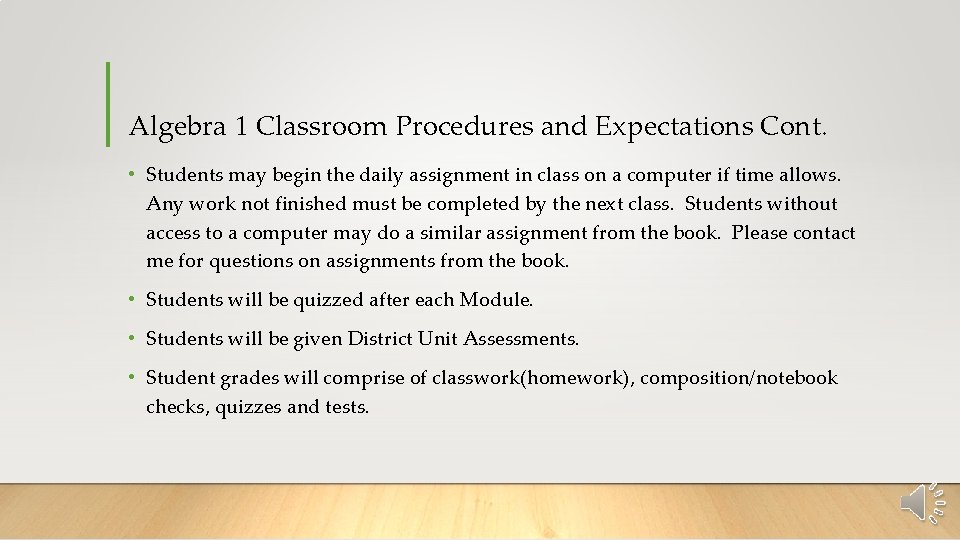 Algebra 1 Classroom Procedures and Expectations Cont.

• Students may begin the daily assignment in class on a computer if time allows. Any work not finished must be completed by the next class. Students without access to a computer may do a similar assignment from the book. Please contact me for questions on assignments from the book.

• Students will be quizzed after each Module.

• Students will be given District Unit Assessments.

• Student grades will comprise of classwork(homework), composition/notebook checks, quizzes and tests.